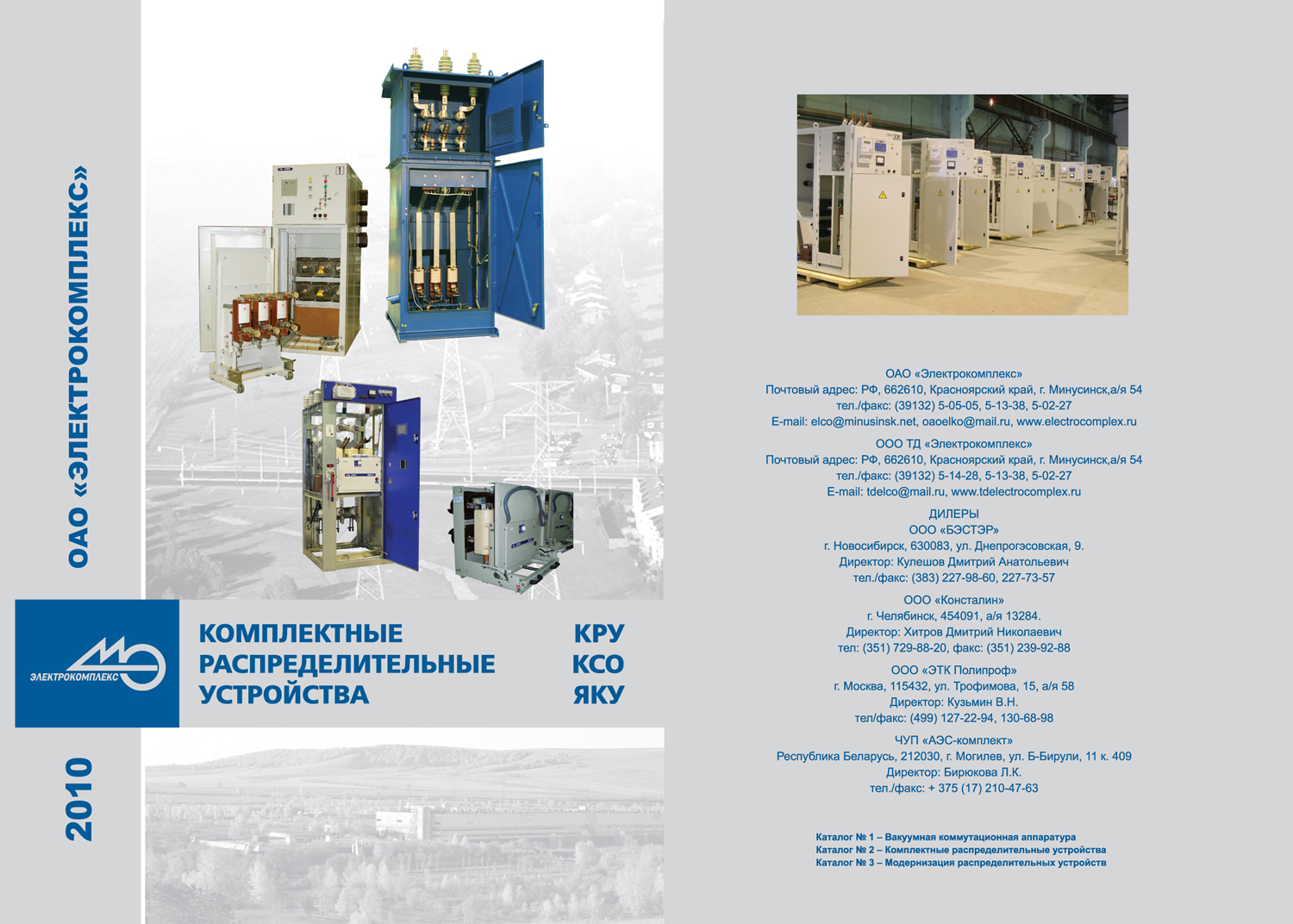 ОАО «ЭЛЕКТРОКОМПЛЕКС»

ЭЛЕКТРОКОМПЛЕКС

КОМПЛЕКТНЫЕ
РАСПРЕДЕЛИТЕЛЬНЫЕ
УСТРОЙСТВА

КРУ
КСО
ЯКУ

2010

ОАО «Электрокомплекс»
Почтовый адрес: РФ, 662610, Красноярский край, г. Минусинск,а/я 54
тел./факс: (39132) 5-05-05, 5-13-38, 5-02-27
E-mail: elco@minusinsk.net, oaoelko@mail.ru, www.electrocomplex.ru

ООО ТД «Электрокомплекс»
Почтовый адрес: РФ, 662610, Красноярский край, г. Минусинск,а/я 54
тел./факс: (39132) 5-14-28, 5-13-38, 5-02-27
E-mail: tdelco@mail.ru, www.tdelectrocomplex.ru

ДИЛЕРЫ
ООО «БЭСТЭР»
г. Новосибирск, 630083, ул. Днепрогэсовская, 9.
Директор: Кулешов Дмитрий Анатольевич
тел./факс: (383) 227-98-60, 227-73-57

ООО «Консталин»
г. Челябинск, 454091, а/я 13284.
Директор: Хитров Дмитрий Николаевич
тел: (351) 729-88-20, факс: (351) 239-92-88

ООО «ЭТК Полипроф»
г. Москва, 115432, ул. Трофимова, 15, а/я 58
Директор: Кузьмин В.Н.
тел/факс: (499) 127-22-94, 130-68-98

ЧУП «АЭС-комплект»
Республика Беларусь, 212030, г. Могилев, ул. Б-Бирули, 11 к. 409
Директор: Бирюкова Л.К.
тел./факс: + 375 (17) 210-47-63

Каталог № 1 – Вакуумная коммутационная аппаратура
Каталог № 2 – Комплектные распределительные устройства
Каталог № 3 – Модернизация распределительных устройств